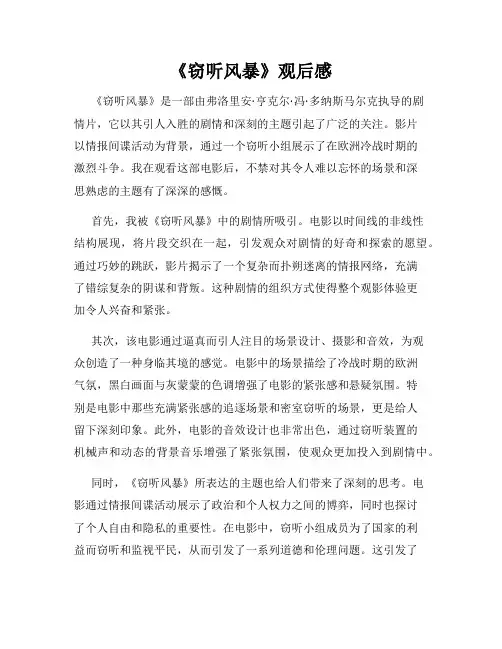 《窃听风暴》观后感

《窃听风暴》是一部由弗洛里安·亨克尔·冯·多纳斯马尔克执导的剧情片，它以其引人入胜的剧情和深刻的主题引起了广泛的关注。影片以情报间谍活动为背景，通过一个窃听小组展示了在欧洲冷战时期的激烈斗争。我在观看这部电影后，不禁对其令人难以忘怀的场景和深思熟虑的主题有了深深的感慨。

首先，我被《窃听风暴》中的剧情所吸引。电影以时间线的非线性结构展现，将片段交织在一起，引发观众对剧情的好奇和探索的愿望。通过巧妙的跳跃，影片揭示了一个复杂而扑朔迷离的情报网络，充满了错综复杂的阴谋和背叛。这种剧情的组织方式使得整个观影体验更加令人兴奋和紧张。

其次，该电影通过逼真而引人注目的场景设计、摄影和音效，为观众创造了一种身临其境的感觉。电影中的场景描绘了冷战时期的欧洲气氛，黑白画面与灰蒙蒙的色调增强了电影的紧张感和悬疑氛围。特别是电影中那些充满紧张感的追逐场景和密室窃听的场景，更是给人留下深刻印象。此外，电影的音效设计也非常出色，通过窃听装置的机械声和动态的背景音乐增强了紧张氛围，使观众更加投入到剧情中。

同时，《窃听风暴》所表达的主题也给人们带来了深刻的思考。电影通过情报间谍活动展示了政治和个人权力之间的博弈，同时也探讨了个人自由和隐私的重要性。在电影中，窃听小组成员为了国家的利益而窃听和监视平民，从而引发了一系列道德和伦理问题。这引发了